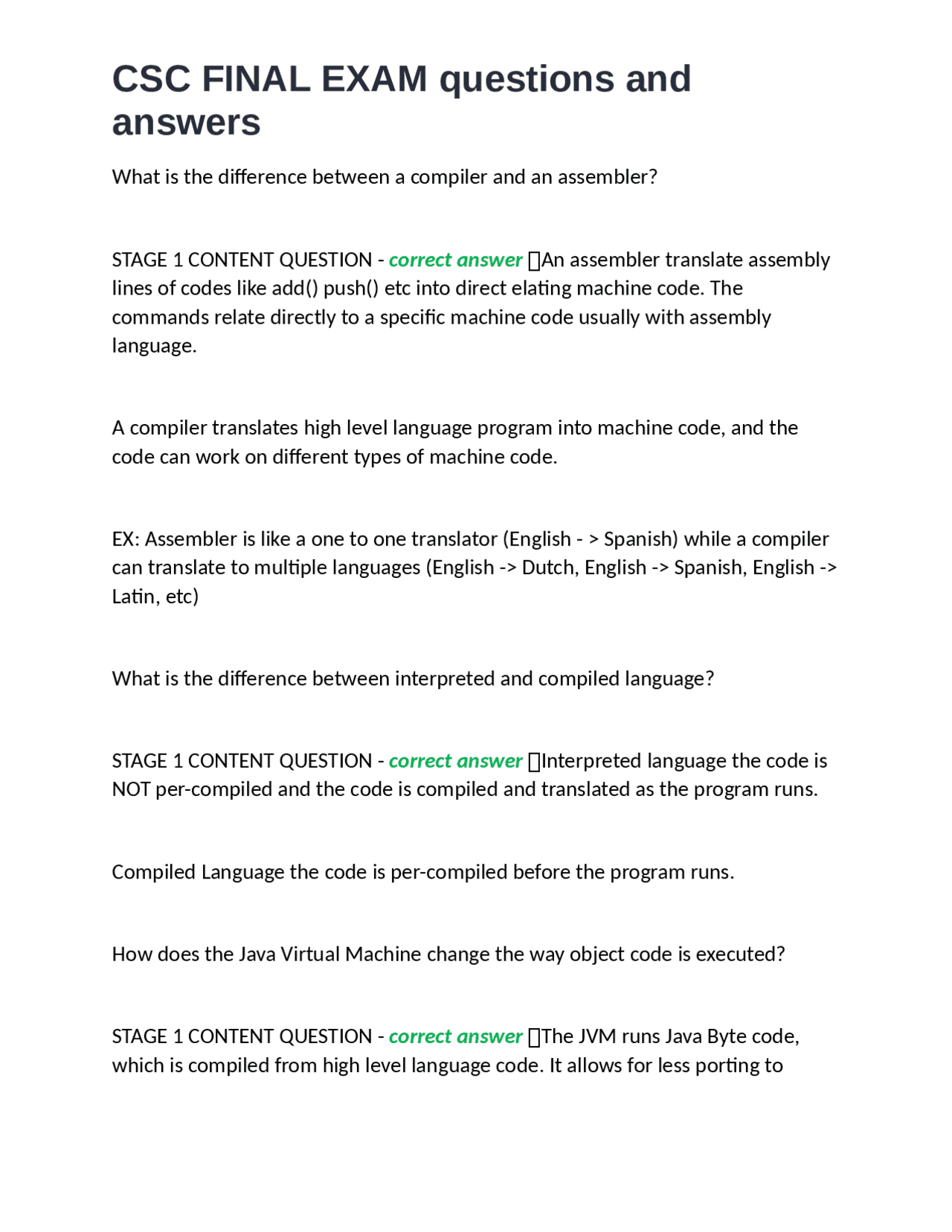 CSC FINAL EXAM questions and answers

What is the difference between a compiler and an assembler?

STAGE 1 CONTENT QUESTION - correct answer An assembler translate assembly lines of codes like add() push() etc into direct elating machine code. The commands relate directly to a specific machine code usually with assembly language.

A compiler translates high level language program into machine code, and the code can work on different types of machine code.

EX: Assembler is like a one to one translator (English - > Spanish) while a compiler can translate to multiple languages (English -> Dutch, English -> Spanish, English -> Latin, etc)

What is the difference between interpreted and compiled language?

STAGE 1 CONTENT QUESTION - correct answer Interpreted language the code is NOT per-compiled and the code is compiled and translated as the program runs.

Compiled Language the code is per-compiled before the program runs.

How does the Java Virtual Machine change the way object code is executed?

STAGE 1 CONTENT QUESTION - correct answer The JVM runs Java Byte code, which is compiled from high level language code. It allows for less porting to